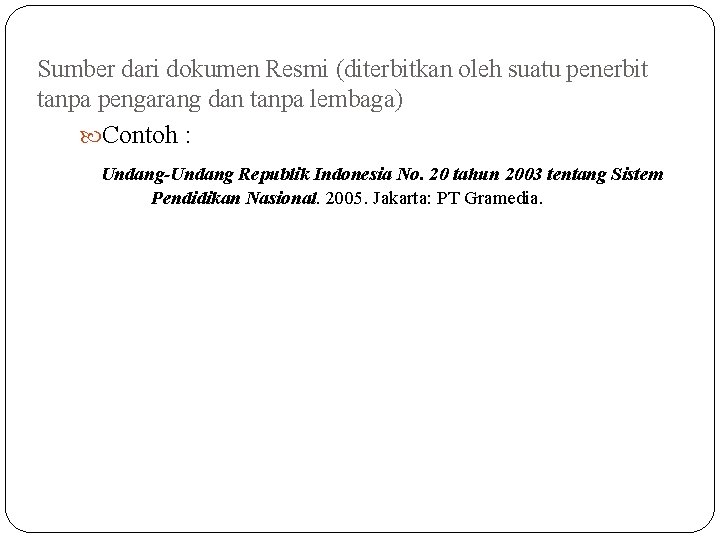 Sumber dari dokumen Resmi (diterbitkan oleh suatu penerbit tanpa pengarang dan tanpa lembaga)

Contoh :

Undang-Undang Republik Indonesia No. 20 tahun 2003 tentang Sistem Pendidikan Nasional. 2005. Jakarta: PT Gramedia.